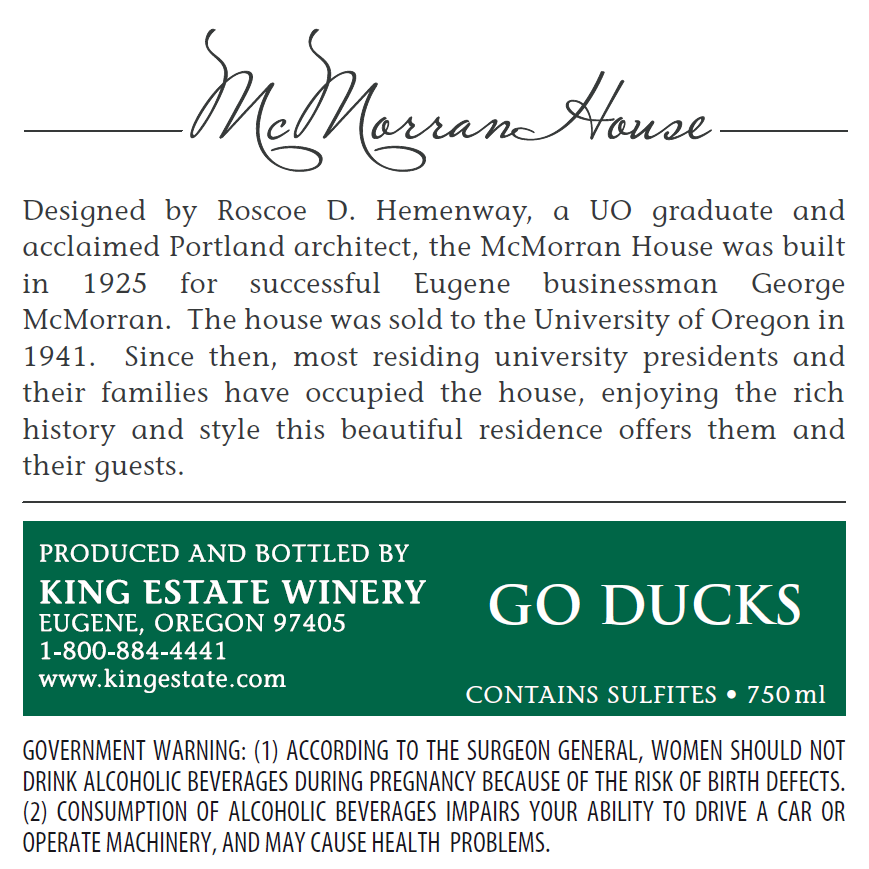 McMorran House

Designed by Roscoe D. Hemenway, a UO graduate and acclaimed Portland architect, the McMorran House was built in 1925 for successful Eugene businessman George McMorran. The house was sold to the University of Oregon in 1941. Since then, most residing university presidents and their families have occupied the house, enjoying the rich history and style this beautiful residence offers them and their guests.

PRODUCED AND BOTTLED BY
KING ESTATE WINERY
EUGENE, OREGON 97405
1-800-884-4441
www.kingestate.com

GO DUCKS

CONTAINS SULFITES • 750 ml

GOVERNMENT WARNING: (1) ACCORDING TO THE SURGEON GENERAL, WOMEN SHOULD NOT DRINK ALCOHOLIC BEVERAGES DURING PREGNANCY BECAUSE OF THE RISK OF BIRTH DEFECTS. (2) CONSUMPTION OF ALCOHOLIC BEVERAGES IMPAIRS YOUR ABILITY TO DRIVE A CAR OR OPERATE MACHINERY, AND MAY CAUSE HEALTH PROBLEMS.